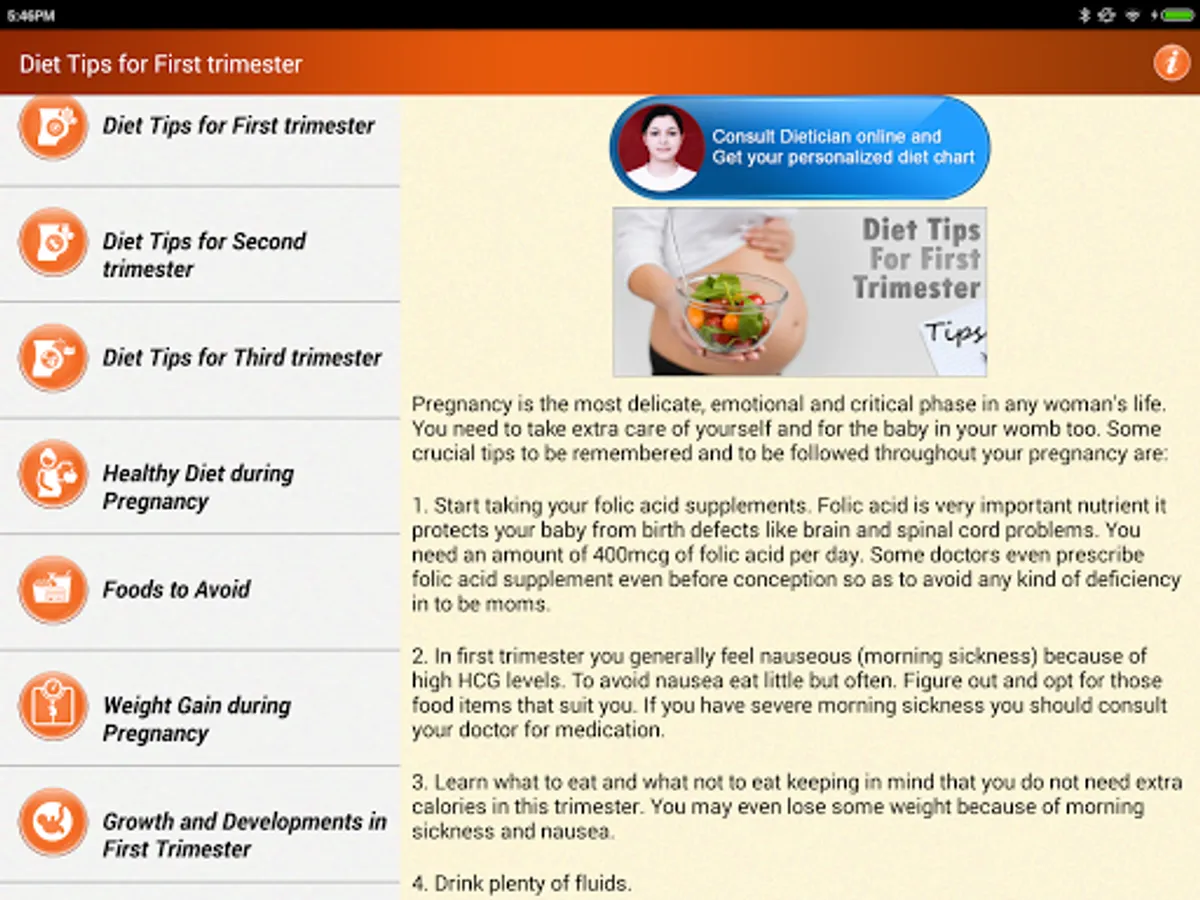 5:46PM

Diet Tips for First trimester

Diet Tips for First trimester

Diet Tips for Second trimester

Diet Tips for Third trimester

Healthy Diet during Pregnancy

Foods to Avoid

Weight Gain during Pregnancy

Growth and Developments in First Trimester

Consult Dietician online and Get your personalized diet chart

Diet Tips For First Trimester

Tips

Pregnancy is the most delicate, emotional and critical phase in any woman's life. You need to take extra care of yourself and for the baby in your womb too. Some crucial tips to be remembered and to be followed throughout your pregnancy are:

1. Start taking your folic acid supplements. Folic acid is very important nutrient it protects your baby from birth defects like brain and spinal cord problems. You need an amount of 400mcg of folic acid per day. Some doctors even prescribe folic acid supplement even before conception so as to avoid any kind of deficiency in to be moms.

2. In first trimester you generally feel nauseous (morning sickness) because of high HCG levels. To avoid nausea eat little but often. Figure out and opt for those food items that suit you. If you have severe morning sickness you should consult your doctor for medication.

3. Learn what to eat and what not to eat keeping in mind that you do not need extra calories in this trimester. You may even lose some weight because of morning sickness and nausea.

4. Drink plenty of fluids.